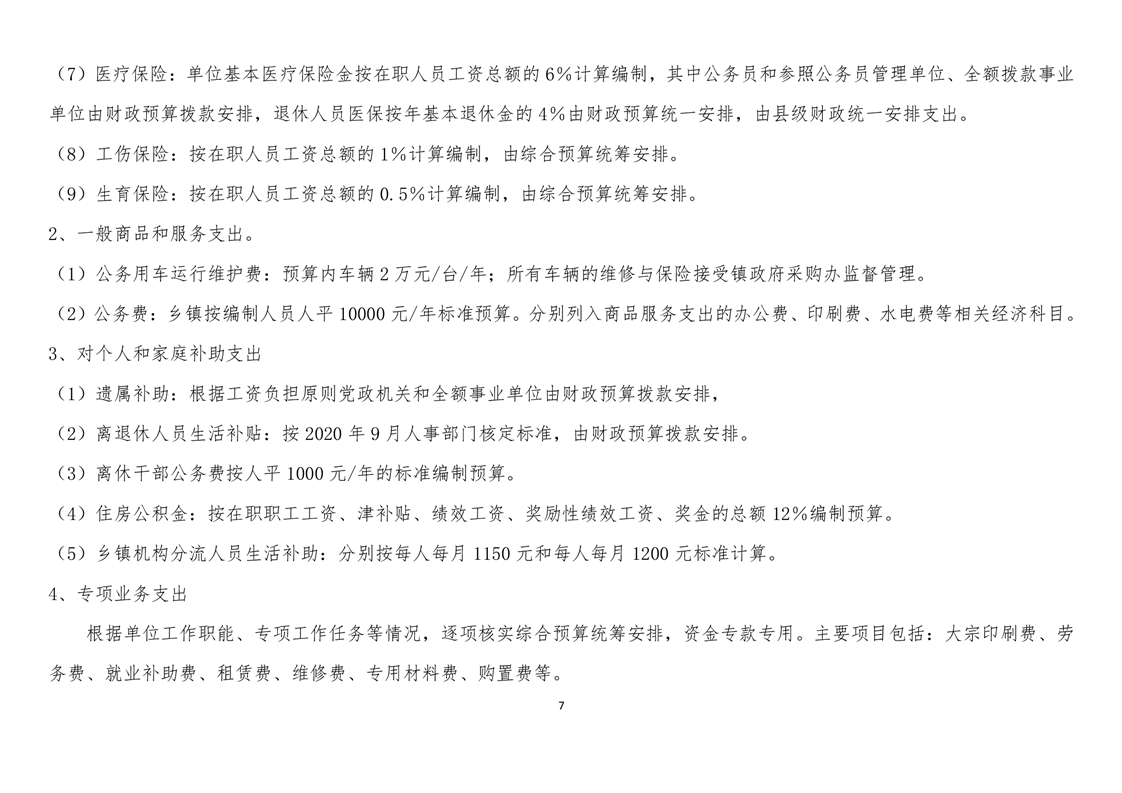 （7）医疗保险：单位基本医疗保险金按在职人员工资总额的 6%计算编制，其中公务员和参照公务员管理单位、全额拨款事业单位由财政预算拨款安排，退休人员医保按年基本退休金的 4%由财政预算统一安排，由县级财政统一安排支出。

（8）工伤保险：按在职人员工资总额的 1%计算编制，由综合预算统筹安排。

（9）生育保险：按在职人员工资总额的 0.5%计算编制，由综合预算统筹安排。

2、一般商品和服务支出。

（1）公务用车运行维护费：预算内车辆 2 万元/台/年；所有车辆的维修与保险接受镇政府采购办监督管理。

（2）公务费：乡镇按编制人员人平 10000 元/年标准预算。分别列入商品服务支出的办公费、印刷费、水电费等相关经济科目。

3、对个人和家庭补助支出

（1）遗属补助：根据工资负担原则党政机关和全额事业单位由财政预算拨款安排，

（2）离退休人员生活补贴：按 2020 年 9 月人事部门核定标准，由财政预算拨款安排。

（3）离休干部公务费按人平 1000 元/年的标准编制预算。

（4）住房公积金：按在职职工工资、津补贴、绩效工资、奖励性绩效工资、奖金的总额 12%编制预算。

（5）乡镇机构分流人员生活补助：分别按每人每月 1150 元和每人每月 1200 元标准计算。

4、专项业务支出

根据单位工作职能、专项工作任务等情况，逐项核实综合预算统筹安排，资金专款专用。主要项目包括：大宗印刷费、劳务费、就业补助费、租赁费、维修费、专用材料费、购置费等。

7